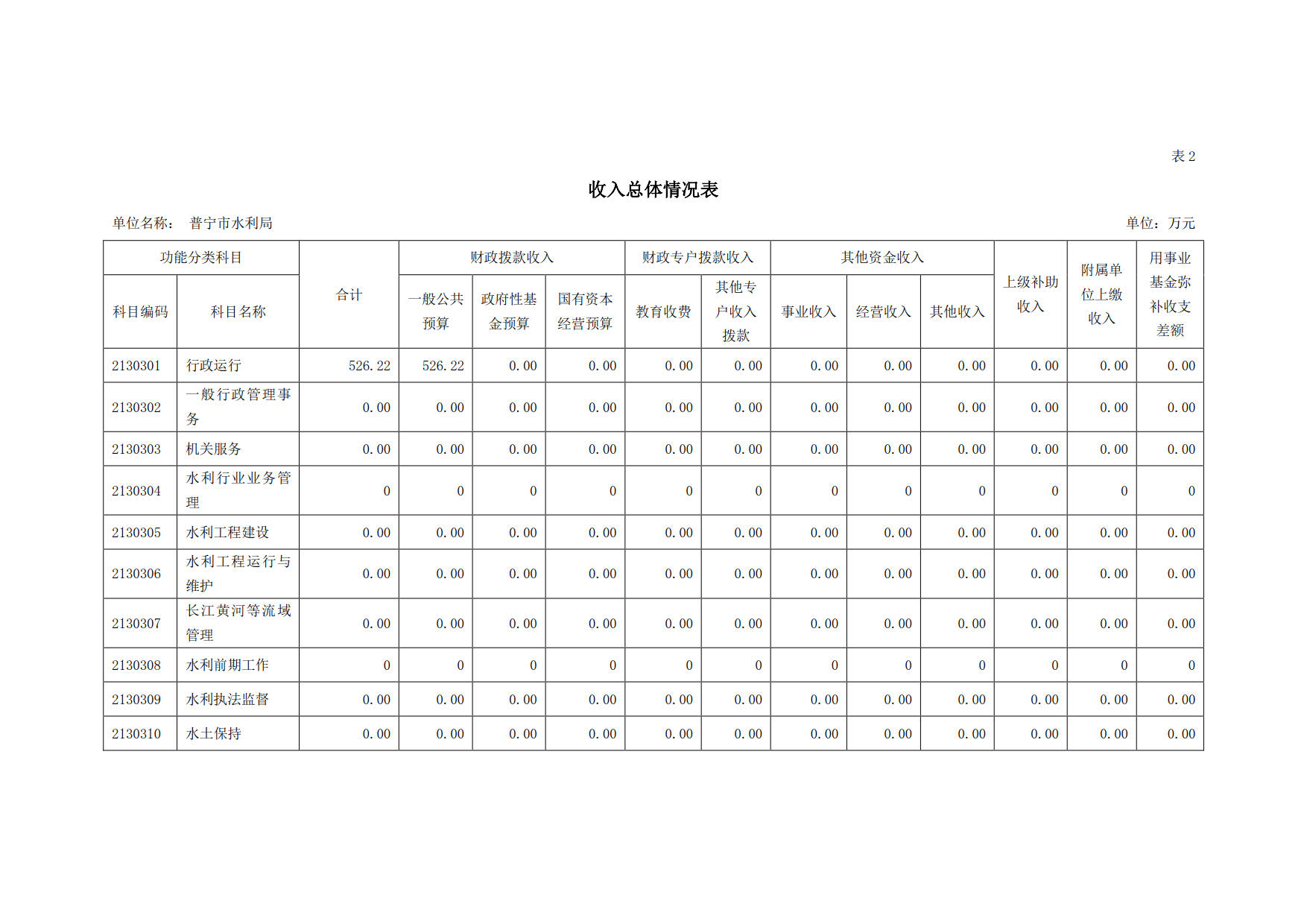 表 2

收入总体情况表

单位名称： 普宁市水利局

单位：万元

| 功能分类科目 | | 合计 | 财政拨款收入 | | | 财政专户拨款收入 | | 其他资金收入 | | | 上级补助收入 | 附属单位上缴收入 | 用事业基金弥补收支差额 |
|---|---|---|---|---|---|---|---|---|---|---|---|---|---|
| 科目编码 | 科目名称 | | 一般公共预算 | 政府性基金预算 | 国有资本经营预算 | 教育收费 | 其他专户收入拨款 | 事业收入 | 经营收入 | 其他收入 | | | |
| 2130301 | 行政运行 | 526.22 | 526.22 | 0.00 | 0.00 | 0.00 | 0.00 | 0.00 | 0.00 | 0.00 | 0.00 | 0.00 | 0.00 |
| 2130302 | 一般行政管理事务 | 0.00 | 0.00 | 0.00 | 0.00 | 0.00 | 0.00 | 0.00 | 0.00 | 0.00 | 0.00 | 0.00 | 0.00 |
| 2130303 | 机关服务 | 0.00 | 0.00 | 0.00 | 0.00 | 0.00 | 0.00 | 0.00 | 0.00 | 0.00 | 0.00 | 0.00 | 0.00 |
| 2130304 | 水利行业业务管理 | 0 | 0 | 0 | 0 | 0 | 0 | 0 | 0 | 0 | 0 | 0 | 0 |
| 2130305 | 水利工程建设 | 0.00 | 0.00 | 0.00 | 0.00 | 0.00 | 0.00 | 0.00 | 0.00 | 0.00 | 0.00 | 0.00 | 0.00 |
| 2130306 | 水利工程运行与维护 | 0.00 | 0.00 | 0.00 | 0.00 | 0.00 | 0.00 | 0.00 | 0.00 | 0.00 | 0.00 | 0.00 | 0.00 |
| 2130307 | 长江黄河等流域管理 | 0.00 | 0.00 | 0.00 | 0.00 | 0.00 | 0.00 | 0.00 | 0.00 | 0.00 | 0.00 | 0.00 | 0.00 |
| 2130308 | 水利前期工作 | 0 | 0 | 0 | 0 | 0 | 0 | 0 | 0 | 0 | 0 | 0 | 0 |
| 2130309 | 水利执法监督 | 0.00 | 0.00 | 0.00 | 0.00 | 0.00 | 0.00 | 0.00 | 0.00 | 0.00 | 0.00 | 0.00 | 0.00 |
| 2130310 | 水土保持 | 0.00 | 0.00 | 0.00 | 0.00 | 0.00 | 0.00 | 0.00 | 0.00 | 0.00 | 0.00 | 0.00 | 0.00 |